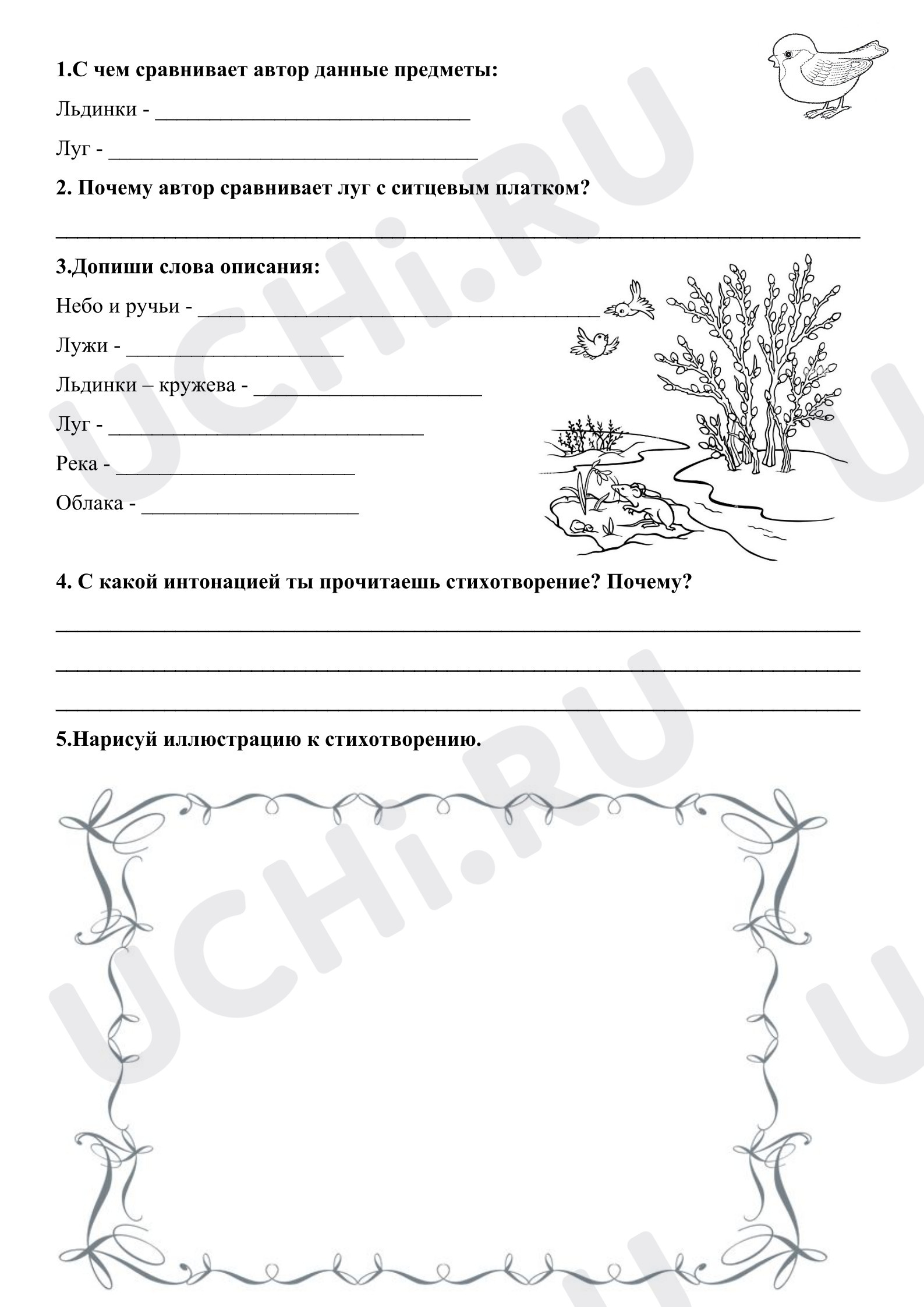 1.С чем сравнивает автор данные предметы:

Льдинки - ____

Луг - ____

2. Почему автор сравнивает луг с ситцевым платком?

____

3.Допиши слова описания:

Небо и ручьи - ____

Лужи - ____

Льдинки – кружева - ____

Луг - ____

Река - ____

Облака - ____

4. С какой интонацией ты прочитаешь стихотворение? Почему?

____

____

____

5.Нарисуй иллюстрацию к стихотворению.

UCHi.RU